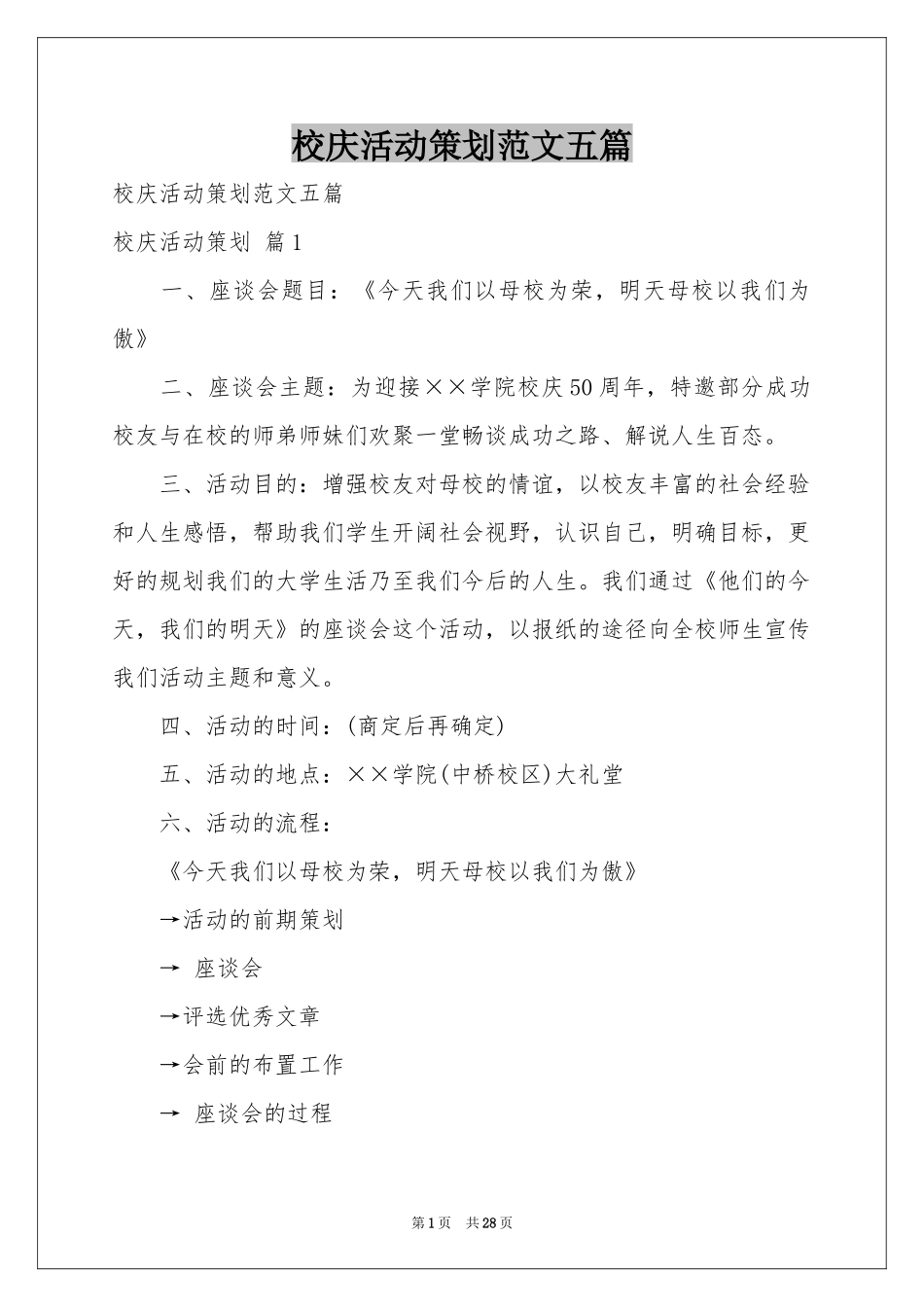 校庆活动策划范文五篇

校庆活动策划范文五篇

校庆活动策划 篇1

一、座谈会题目：《今天我们以母校为荣，明天母校以我们为傲》

二、座谈会主题：为迎接××学院校庆50周年，特邀部分成功校友与在校的师弟师妹们欢聚一堂畅谈成功之路、解说人生百态。

三、活动目的：增强校友对母校的情谊，以校友丰富的社会经验和人生感悟，帮助我们学生开阔社会视野，认识自己，明确目标，更好的规划我们的大学生活乃至我们今后的人生。我们通过《他们的今天，我们的明天》的座谈会这个活动，以报纸的途径向全校师生宣传我们活动主题和意义。

四、活动的时间：(商定后再确定)

五、活动的地点：××学院(中桥校区)大礼堂

六、活动的流程：

《今天我们以母校为荣，明天母校以我们为傲》

→活动的前期策划

→ 座谈会

→评选优秀文章

→会前的布置工作

→ 座谈会的过程

第1页 共28页